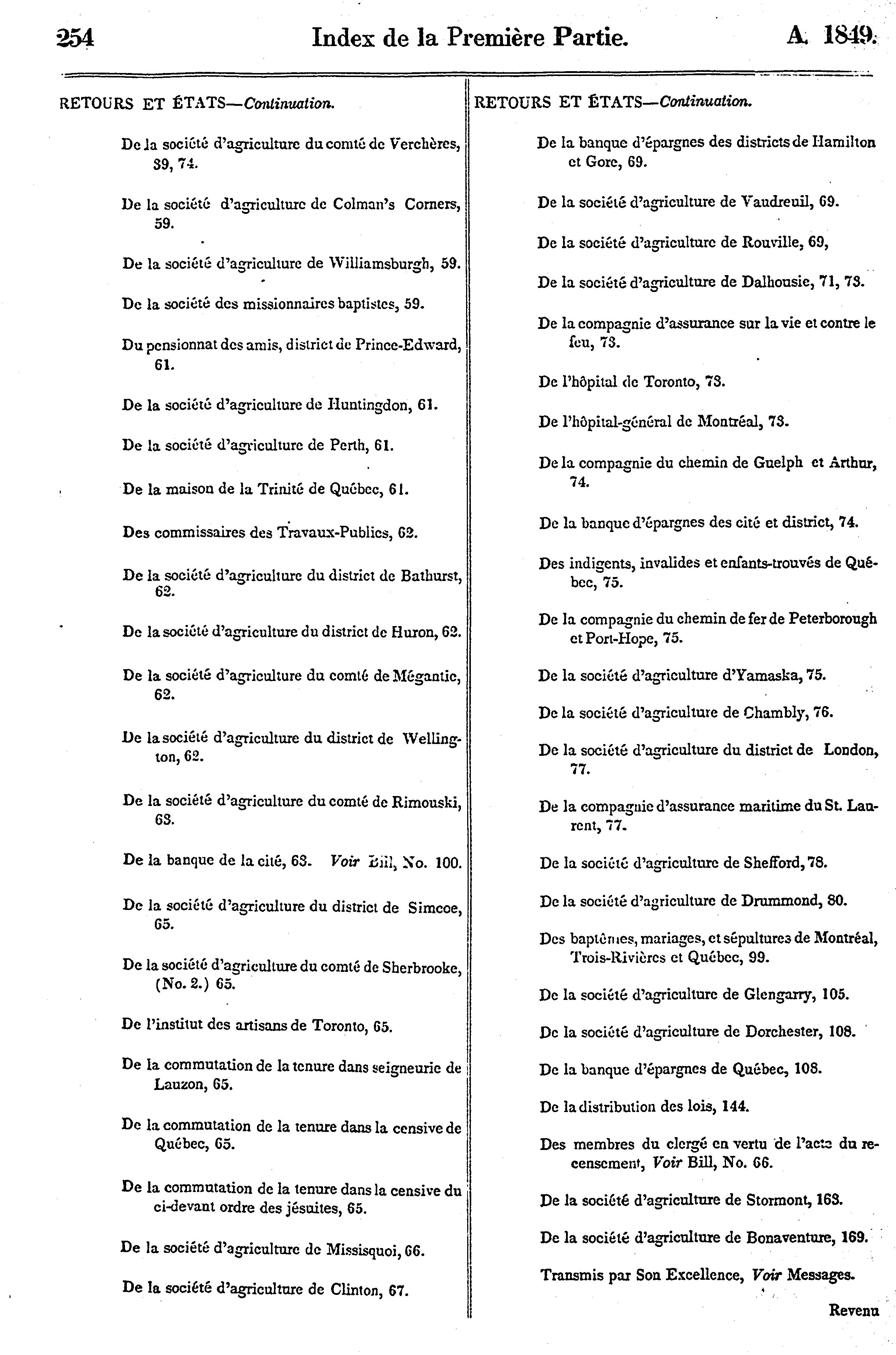 254 Index de la Première Partie. A. 1849.

RETOURS ET ÉTATS—Continuation.

De la société d'agriculture du comté de Verchères, 39, 74.

De la société d'agriculture de Colman's Corners, 59.

De la société d'agriculture de Williamsburgh, 59.

De la société des missionnaires baptistes, 59.

Du pensionnat des amis, district de Prince-Edward, 61.

De la société d'agriculture de Huntingdon, 61.

De la société d'agriculture de Perth, 61.

De la maison de la Trinité de Québec, 61.

Des commissaires des Travaux-Publics, 62.

De la société d'agriculture du district de Bathurst, 62.

De la société d'agriculture du district de Huron, 62.

De la société d'agriculture du comté de Mégantic, 62.

De la société d'agriculture du district de Wellington, 62.

De la société d'agriculture du comté de Rimouski, 63.

De la banque de la cité, 63. Voir Bill, No. 100.

De la société d'agriculture du district de Simcoe, 65.

De la société d'agriculture du comté de Sherbrooke, (No. 2.) 65.

De l'institut des artisans de Toronto, 65.

De la commutation de la tenure dans seigneurie de Lauzon, 65.

De la commutation de la tenure dans la censive de Québec, 65.

De la commutation de la tenure dans la censive du ci-devant ordre des jésuites, 65.

De la société d'agriculture de Missisquoi, 66.

De la société d'agriculture de Clinton, 67.

RETOURS ET ÉTATS—Continuation.

De la banque d'épargnes des districts de Hamilton et Gore, 69.

De la société d'agriculture de Vaudreuil, 69.

De la société d'agriculture de Rouville, 69,

De la société d'agriculture de Dalhousie, 71, 73.

De la compagnie d'assurance sur la vie et contre le feu, 73.

De l'hôpital de Toronto, 73.

De l'hôpital-général de Montréal, 73.

De la compagnie du chemin de Guelph et Arthur, 74.

De la banque d'épargnes des cité et district, 74.

Des indigents, invalides et enfants-trouvés de Québec, 75.

De la compagnie du chemin de fer de Peterborough et Port-Hope, 75.

De la société d'agriculture d'Yamaska, 75.

De la société d'agriculture de Chambly, 76.

De la société d'agriculture du district de London, 77.

De la compagnie d'assurance maritime du St. Laurent, 77.

De la société d'agriculture de Shefford, 78.

De la société d'agriculture de Drummond, 80.

Des baptêmes, mariages, et sépultures de Montréal, Trois-Rivières et Québec, 99.

De la société d'agriculture de Glengarry, 105.

De la société d'agriculture de Dorchester, 108.

De la banque d'épargnes de Québec, 108.

De la distribution des lois, 144.

Des membres du clergé en vertu de l'acte du recensement, Voir Bill, No. 66.

De la société d'agriculture de Stormont, 163.

De la société d'agriculture de Bonaventure, 169.

Transmis par Son Excellence, Voir Messages.

Revenu